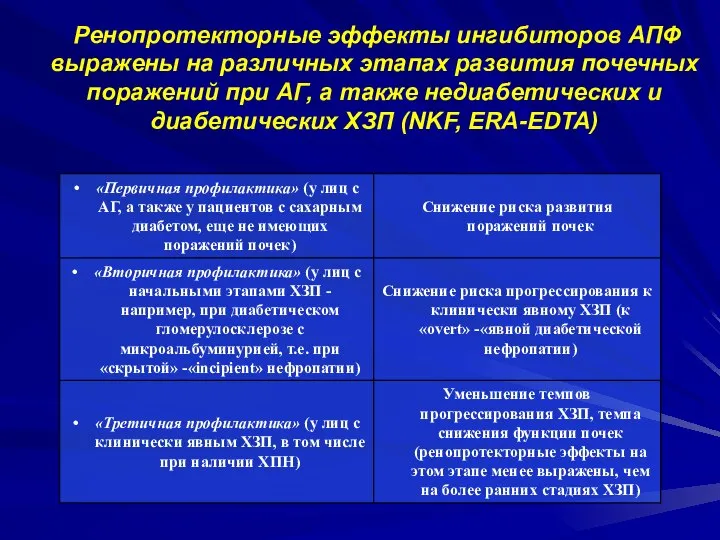 Ренопротекторные эффекты ингибиторов АПФ выражены на различных этапах развития почечных поражений при АГ, а также недиабетических и диабетических ХЗП (NKF, ERA-EDTA)

| | |
|---|---|
| • «Первичная профилактика» (у лиц с АГ, а также у пациентов с сахарным диабетом, еще не имеющих поражений почек) | Снижение риска развития поражений почек |
| • «Вторичная профилактика» (у лиц с начальными этапами ХЗП - например, при диабетическом гломерулосклерозе с микроальбуминурией, т.е. при «скрытой» -«incipient» нефропатии) | Снижение риска прогрессирования к клинически явному ХЗП (к «overt» -«явной диабетической нефропатии) |
| • «Третичная профилактика» (у лиц с клинически явным ХЗП, в том числе при наличии ХПН) | Уменьшение темпов прогрессирования ХЗП, темпа снижения функции почек (ренопротекторные эффекты на этом этапе менее выражены, чем на более ранних стадиях ХЗП) |